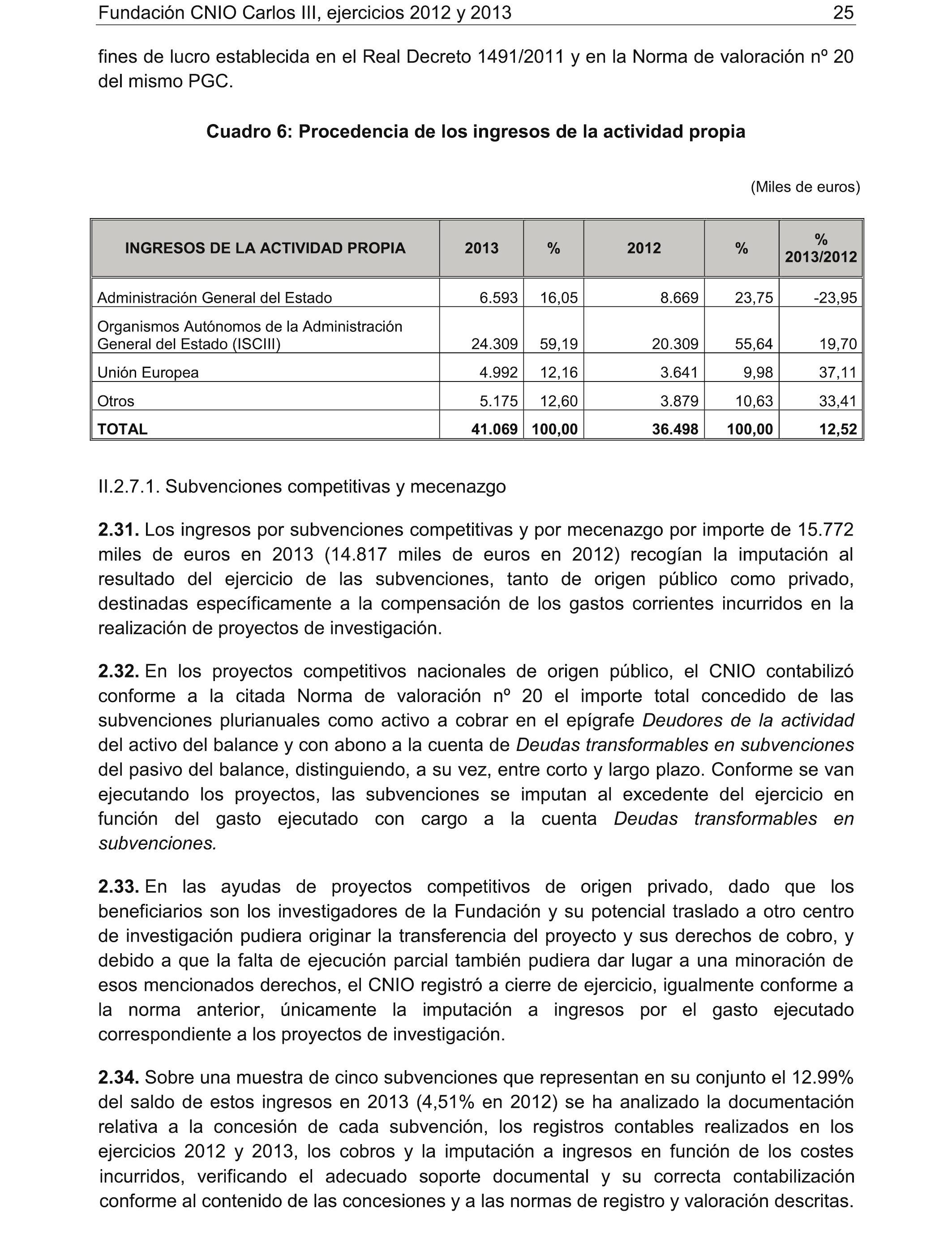 Fundación CNIO Carlos III, ejercicios 2012 y 2013 25

fines de lucro establecida en el Real Decreto 1491/2011 y en la Norma de valoración nº 20 del mismo PGC.

Cuadro 6: Procedencia de los ingresos de la actividad propia

(Miles de euros)

| INGRESOS DE LA ACTIVIDAD PROPIA | 2013 | % | 2012 | % | % 2013/2012 |
|---|---|---|---|---|---|
| Administración General del Estado | 6.593 | 16,05 | 8.669 | 23,75 | -23,95 |
| Organismos Autónomos de la Administración General del Estado (ISCIII) | 24.309 | 59,19 | 20.309 | 55,64 | 19,70 |
| Unión Europea | 4.992 | 12,16 | 3.641 | 9,98 | 37,11 |
| Otros | 5.175 | 12,60 | 3.879 | 10,63 | 33,41 |
| TOTAL | 41.069 | 100,00 | 36.498 | 100,00 | 12,52 |

II.2.7.1. Subvenciones competitivas y mecenazgo

2.31. Los ingresos por subvenciones competitivas y por mecenazgo por importe de 15.772 miles de euros en 2013 (14.817 miles de euros en 2012) recogían la imputación al resultado del ejercicio de las subvenciones, tanto de origen público como privado, destinadas específicamente a la compensación de los gastos corrientes incurridos en la realización de proyectos de investigación.

2.32. En los proyectos competitivos nacionales de origen público, el CNIO contabilizó conforme a la citada Norma de valoración nº 20 el importe total concedido de las subvenciones plurianuales como activo a cobrar en el epígrafe Deudores de la actividad del activo del balance y con abono a la cuenta de Deudas transformables en subvenciones del pasivo del balance, distinguiendo, a su vez, entre corto y largo plazo. Conforme se van ejecutando los proyectos, las subvenciones se imputan al excedente del ejercicio en función del gasto ejecutado con cargo a la cuenta Deudas transformables en subvenciones.

2.33. En las ayudas de proyectos competitivos de origen privado, dado que los beneficiarios son los investigadores de la Fundación y su potencial traslado a otro centro de investigación pudiera originar la transferencia del proyecto y sus derechos de cobro, y debido a que la falta de ejecución parcial también pudiera dar lugar a una minoración de esos mencionados derechos, el CNIO registró a cierre de ejercicio, igualmente conforme a la norma anterior, únicamente la imputación a ingresos por el gasto ejecutado correspondiente a los proyectos de investigación.

2.34. Sobre una muestra de cinco subvenciones que representan en su conjunto el 12.99% del saldo de estos ingresos en 2013 (4,51% en 2012) se ha analizado la documentación relativa a la concesión de cada subvención, los registros contables realizados en los ejercicios 2012 y 2013, los cobros y la imputación a ingresos en función de los costes incurridos, verificando el adecuado soporte documental y su correcta contabilización conforme al contenido de las concesiones y a las normas de registro y valoración descritas.